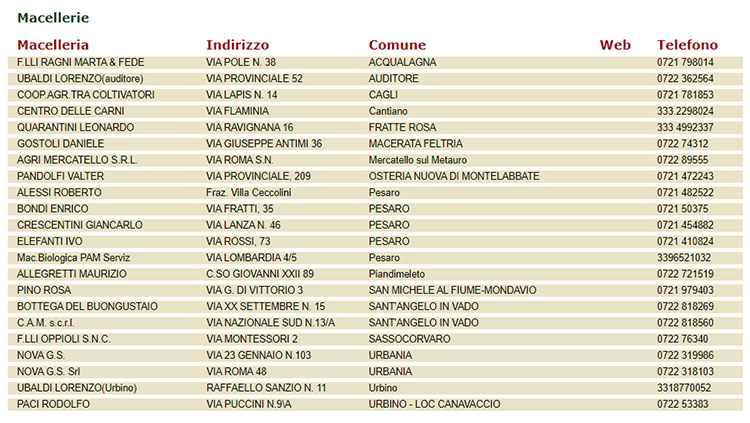 Macellerie

| Macelleria | Indirizzo | Comune | Web | Telefono |
|---|---|---|---|---|
| F.LLI RAGNI MARTA & FEDE | VIA POLE N. 38 | ACQUALAGNA | | 0721 798014 |
| UBALDI LORENZO(auditore) | VIA PROVINCIALE 52 | AUDITORE | | 0722 362564 |
| COOP.AGR.TRA COLTIVATORI | VIA LAPIS N. 14 | CAGLI | | 0721 781853 |
| CENTRO DELLE CARNI | VIA FLAMINIA | Cantiano | | 333.2298024 |
| QUARANTINI LEONARDO | VIA RAVIGNANA 16 | FRATTE ROSA | | 333 4992337 |
| GOSTOLI DANIELE | VIA GIUSEPPE ANTIMI 36 | MACERATA FELTRIA | | 0722 74312 |
| AGRI MERCATELLO S.R.L. | VIA ROMA S.N. | Mercatello sul Metauro | | 0722 89555 |
| PANDOLFI VALTER | VIA PROVINCIALE, 209 | OSTERIA NUOVA DI MONTELABBATE | | 0721 472243 |
| ALESSI ROBERTO | Fraz. Villa Ceccolini | Pesaro | | 0721 482522 |
| BONDI ENRICO | VIA FRATTI, 35 | PESARO | | 0721 50375 |
| CRESCENTINI GIANCARLO | VIA LANZA N. 46 | PESARO | | 0721 454882 |
| ELEFANTI IVO | VIA ROSSI, 73 | PESARO | | 0721 410824 |
| Mac.Biologica PAM Serviz | VIA LOMBARDIA 4/5 | Pesaro | | 3396521032 |
| ALLEGRETTI MAURIZIO | C.SO GIOVANNI XXII 89 | Piandimeleto | | 0722 721519 |
| PINO ROSA | VIA G. DI VITTORIO 3 | SAN MICHELE AL FIUME-MONDAVIO | | 0721 979403 |
| BOTTEGA DEL BUONGUSTAIO | VIA XX SETTEMBRE N. 15 | SANT'ANGELO IN VADO | | 0722 818269 |
| C.A.M. s.c.r.l. | VIA NAZIONALE SUD N.13/A | SANT'ANGELO IN VADO | | 0722 818560 |
| F.LLI OPPIOLI S.N.C. | VIA MONTESSORI 2 | SASSOCORVARO | | 0722 76340 |
| NOVA G.S. | VIA 23 GENNAIO N.103 | URBANIA | | 0722 319986 |
| NOVA G.S. Srl | VIA ROMA 48 | URBANIA | | 0722 318103 |
| UBALDI LORENZO(Urbino) | RAFFAELLO SANZIO N. 11 | Urbino | | 3318770052 |
| PACI RODOLFO | VIA PUCCINI N.9\A | URBINO - LOC CANAVACCIO | | 0722 53383 |